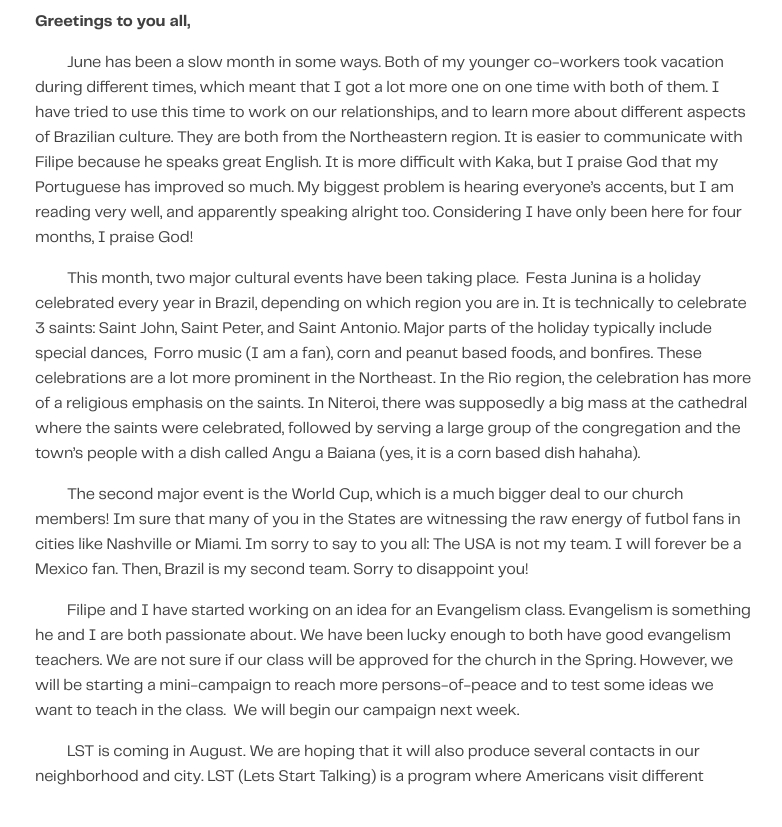 Greetings to you all,

June has been a slow month in some ways. Both of my younger co-workers took vacation during different times, which meant that I got a lot more one on one time with both of them. I have tried to use this time to work on our relationships, and to learn more about different aspects of Brazilian culture. They are both from the Northeastern region. It is easier to communicate with Filipe because he speaks great English. It is more difficult with Kaka, but I praise God that my Portuguese has improved so much. My biggest problem is hearing everyone's accents, but I am reading very well, and apparently speaking alright too. Considering I have only been here for four months, I praise God!

This month, two major cultural events have been taking place. Festa Junina is a holiday celebrated every year in Brazil, depending on which region you are in. It is technically to celebrate 3 saints: Saint John, Saint Peter, and Saint Antonio. Major parts of the holiday typically include special dances, Forro music (I am a fan), corn and peanut based foods, and bonfires. These celebrations are a lot more prominent in the Northeast. In the Rio region, the celebration has more of a religious emphasis on the saints. In Niteroi, there was supposedly a big mass at the cathedral where the saints were celebrated, followed by serving a large group of the congregation and the town's people with a dish called Angu a Baiana (yes, it is a corn based dish hahaha).

The second major event is the World Cup, which is a much bigger deal to our church members! Im sure that many of you in the States are witnessing the raw energy of futbol fans in cities like Nashville or Miami. Im sorry to say to you all: The USA is not my team. I will forever be a Mexico fan. Then, Brazil is my second team. Sorry to disappoint you!

Filipe and I have started working on an idea for an Evangelism class. Evangelism is something he and I are both passionate about. We have been lucky enough to both have good evangelism teachers. We are not sure if our class will be approved for the church in the Spring. However, we will be starting a mini-campaign to reach more persons-of-peace and to test some ideas we want to teach in the class. We will begin our campaign next week.

LST is coming in August. We are hoping that it will also produce several contacts in our neighborhood and city. LST (Lets Start Talking) is a program where Americans visit different